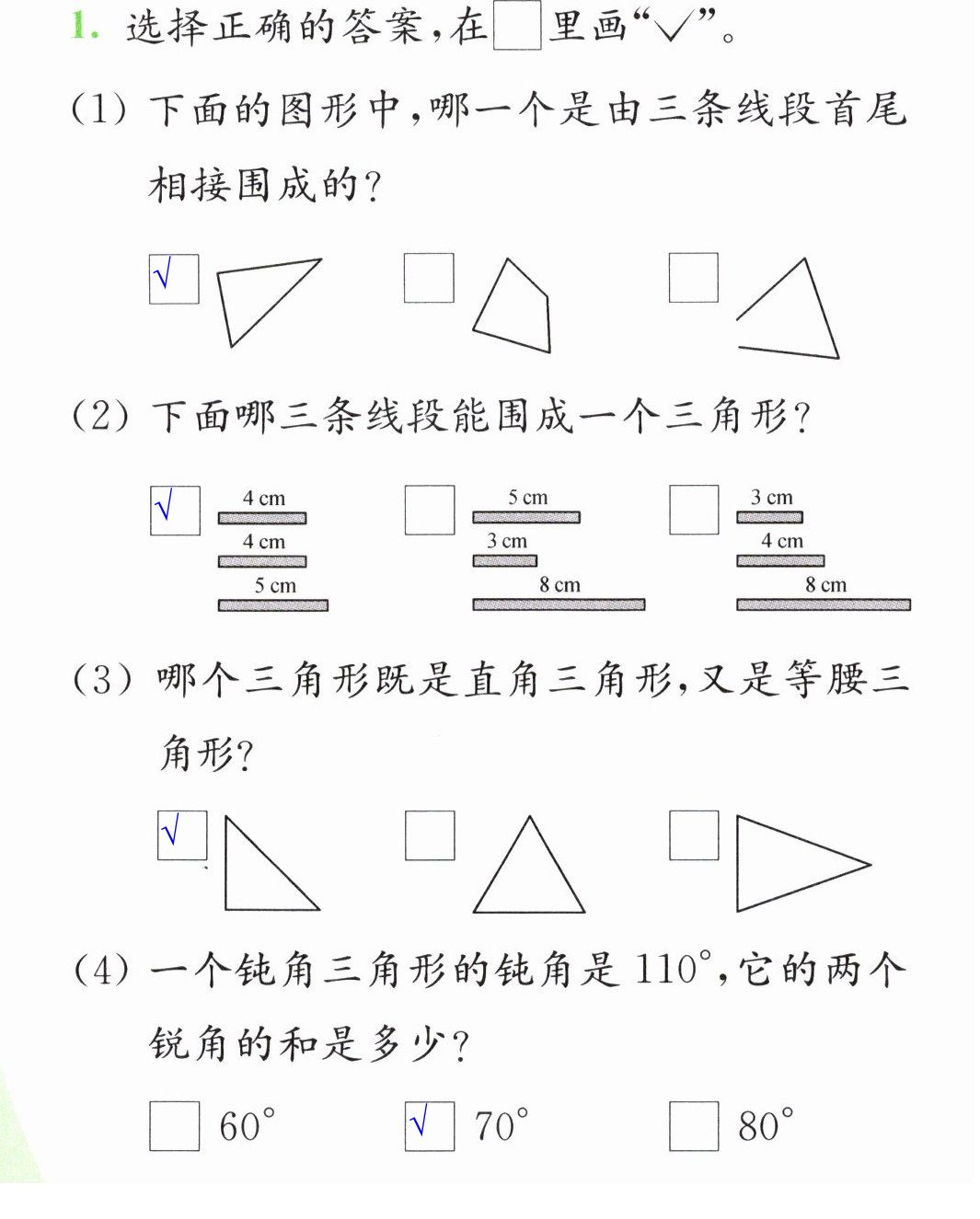 1.选择正确的答案,在☐里画“√”。

(1)下面的图形中,哪一个是由三条线段首尾相接围成的?

☑ ☐ ☐

(2)下面哪三条线段能围成一个三角形?

☑ 4 cm 4 cm 5 cm ☐ 5 cm 3 cm 8 cm ☐ 3 cm 4 cm 8 cm

(3)哪个三角形既是直角三角形,又是等腰三角形?

☑ ☐ ☐

(4)一个钝角三角形的钝角是110°,它的两个锐角的和是多少?

☐ 60° ☑ 70° ☐ 80°